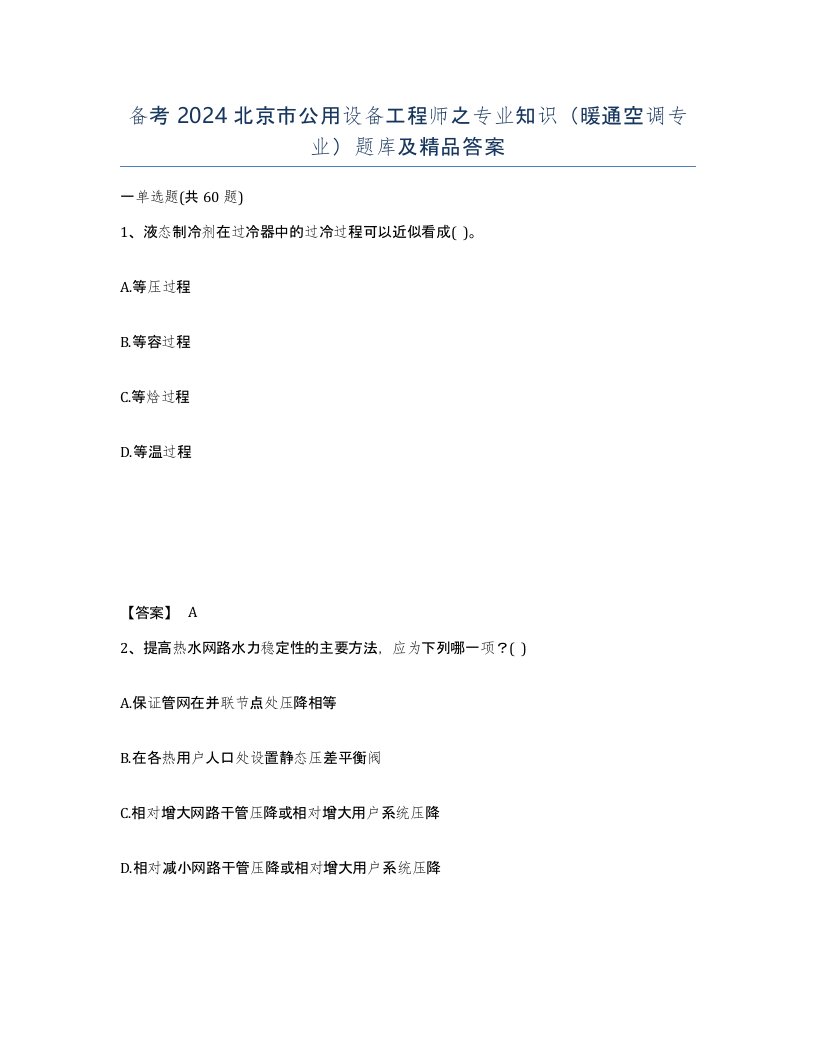 备考 2024 北京市公用设备工程师之专业知识（暖通空调专业）题库及精品答案

一单选题(共 60 题)

1、液态制冷剂在过冷器中的过冷过程可以近似看成( )。

A.等压过程

B.等容过程

C.等焓过程

D.等温过程

【答案】 A

2、提高热水网路水力稳定性的主要方法，应为下列哪一项？( )

A.保证管网在并联节点处压降相等

B.在各热用户人口处设置静态压差平衡阀

C.相对增大网路干管压降或相对增大用户系统压降

D.相对减小网路干管压降或相对增大用户系统压降